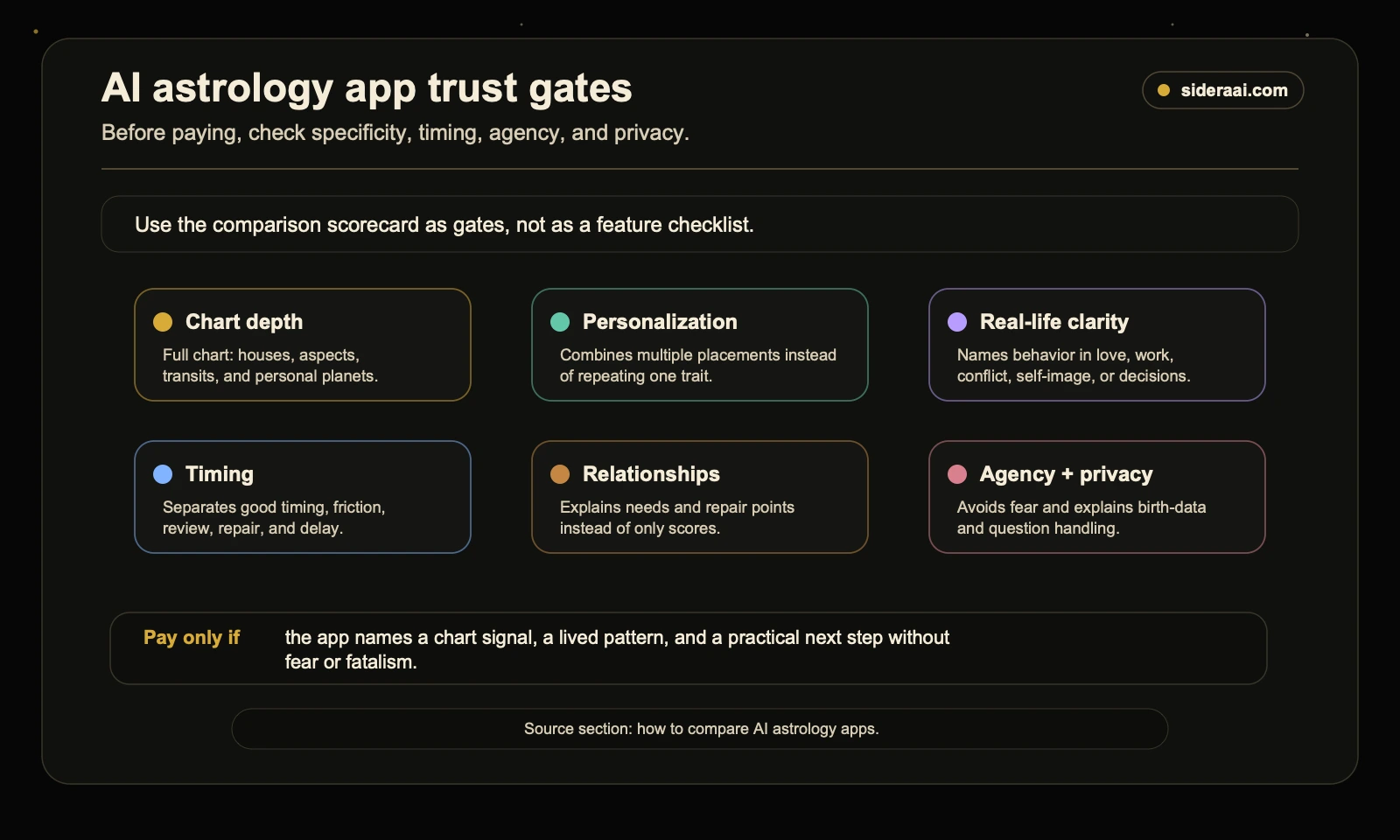 AI astrology app trust gates

sideraai.com

Before paying, check specificity, timing, agency, and privacy.

Use the comparison scorecard as gates, not as a feature checklist.

Chart depth
Full chart: houses, aspects, transits, and personal planets.

Personalization
Combines multiple placements instead of repeating one trait.

Real-life clarity
Names behavior in love, work, conflict, self-image, or decisions.

Timing
Separates good timing, friction, review, repair, and delay.

Relationships
Explains needs and repair points instead of only scores.

Agency + privacy
Avoids fear and explains birth-data and question handling.

Pay only if the app names a chart signal, a lived pattern, and a practical next step without fear or fatalism.

Source section: how to compare AI astrology apps.